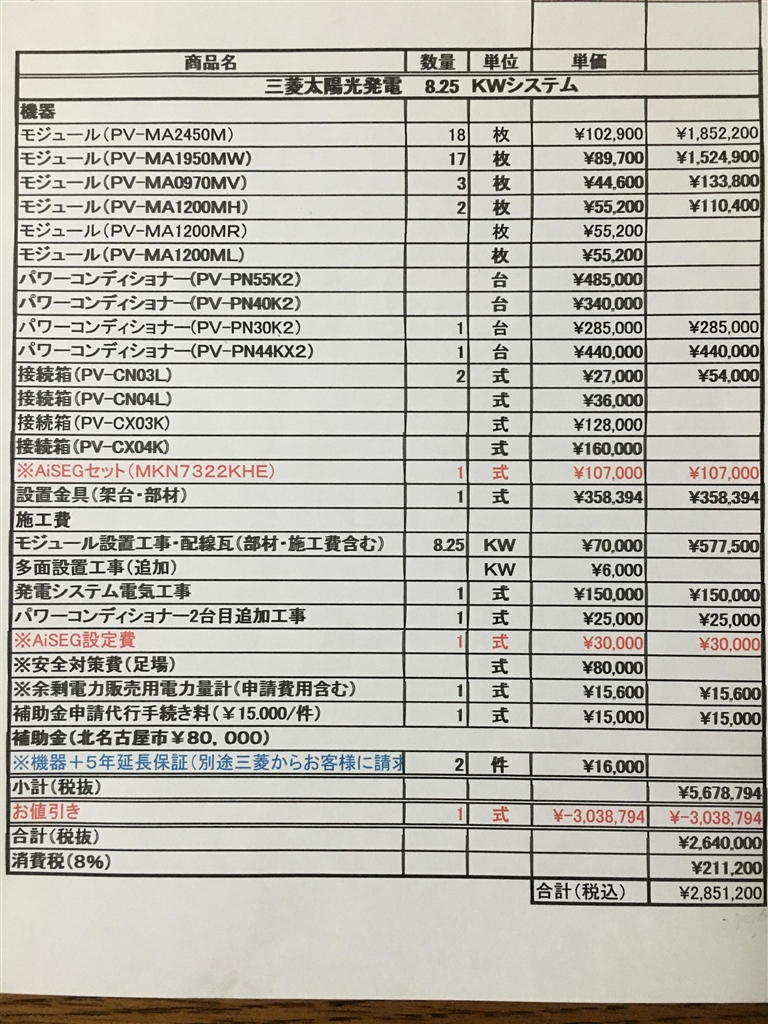 | 商品名 | 数量 | 単位 | 単価 | |
|---|---|---|---|---|
| 三菱太陽光発電　8.25　KWシステム | | | | |
| 機器 | | | | |
| モジュール（PV-MA2450M） | 18 | 枚 | ¥102,900 | ¥1,852,200 |
| モジュール（PV-MA1950MW） | 17 | 枚 | ¥89,700 | ¥1,524,900 |
| モジュール（PV-MA0970MV） | 3 | 枚 | ¥44,600 | ¥133,800 |
| モジュール（PV-MA1200MH） | 2 | 枚 | ¥55,200 | ¥110,400 |
| モジュール（PV-MA1200MR） | | 枚 | ¥55,200 | |
| モジュール（PV-MA1200ML） | | 枚 | ¥55,200 | |
| パワーコンディショナー（PV-PN55K2） | | 台 | ¥485,000 | |
| パワーコンディショナー（PV-PN40K2） | | 台 | ¥340,000 | |
| パワーコンディショナー（PV-PN30K2） | 1 | 台 | ¥285,000 | ¥285,000 |
| パワーコンディショナー（PV-PN44KX2） | 1 | 台 | ¥440,000 | ¥440,000 |
| 接続箱（PV-CN03L） | 2 | 式 | ¥27,000 | ¥54,000 |
| 接続箱（PV-CN04L） | | 式 | ¥36,000 | |
| 接続箱（PV-CX03K） | | 式 | ¥128,000 | |
| 接続箱（PV-CX04K） | | 式 | ¥160,000 | |
| ※AiSEGセット（MKN7322KHE） | 1 | 式 | ¥107,000 | ¥107,000 |
| 設置金具（架台・部材） | 1 | 式 | ¥358,394 | ¥358,394 |
| 施工費 | | | | |
| モジュール設置工事・配線瓦（部材・施工費含む） | 8.25 | KW | ¥70,000 | ¥577,500 |
| 多面設置工事（追加） | | KW | ¥6,000 | |
| 発電システム電気工事 | 1 | 式 | ¥150,000 | ¥150,000 |
| パワーコンディショナー2台目追加工事 | 1 | 式 | ¥25,000 | ¥25,000 |
| ※AiSEG設定費 | 1 | 式 | ¥30,000 | ¥30,000 |
| ※安全対策費（足場） | | 式 | ¥80,000 | |
| ※余剰電力販売用電力量計（申請費用含む） | 1 | 式 | ¥15,600 | ¥15,600 |
| 補助金申請代行手続き料（￥15.000/件） | 1 | 式 | ¥15,000 | ¥15,000 |
| 補助金（北名古屋市￥80．000） | | | | |
| ※機器＋5年延長保証（別途三菱からお客様に請求 | 2 | 件 | ¥16,000 | |
| 小計（税抜） | | | | ¥5,678,794 |
| お値引き | 1 | 式 | ¥-3,038,794 | ¥-3,038,794 |
| 合計（税抜） | | | | ¥2,640,000 |
| 消費税（8%） | | | | ¥211,200 |
| | | | 合計（税込） | ¥2,851,200 |